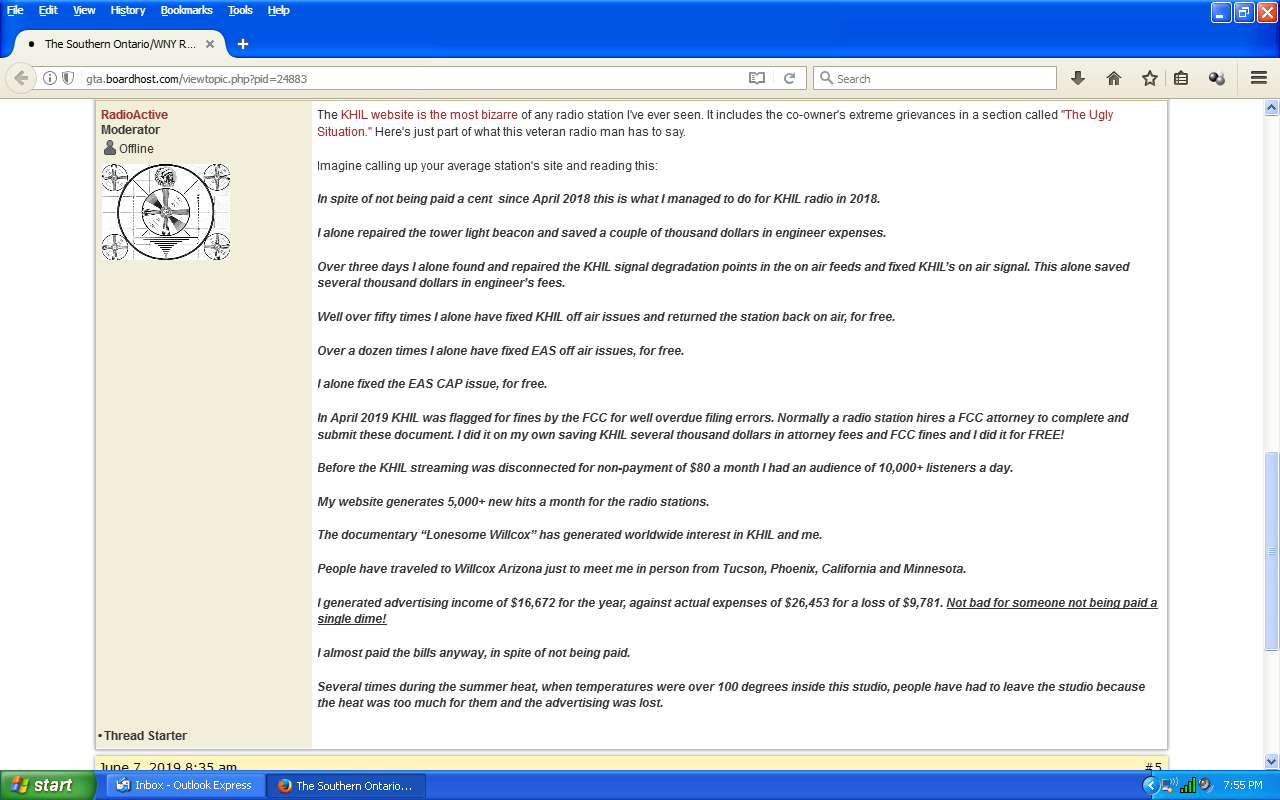 File Edit View History Bookmarks Tools Help

The Southern Ontario/WNY R...

gta.boardhost.com/viewtopic.php?pid=24883

Search

RadioActive
Moderator
Offline

• Thread Starter

The KHIL website is the most bizarre of any radio station I've ever seen. It includes the co-owner's extreme grievances in a section called "The Ugly Situation." Here's just part of what this veteran radio man has to say.

Imagine calling up your average station's site and reading this:

In spite of not being paid a cent since April 2018 this is what I managed to do for KHIL radio in 2018.

I alone repaired the tower light beacon and saved a couple of thousand dollars in engineer expenses.

Over three days I alone found and repaired the KHIL signal degradation points in the on air feeds and fixed KHIL's on air signal. This alone saved several thousand dollars in engineer's fees.

Well over fifty times I alone have fixed KHIL off air issues and returned the station back on air, for free.

Over a dozen times I alone have fixed EAS off air issues, for free.

I alone fixed the EAS CAP issue, for free.

In April 2019 KHIL was flagged for fines by the FCC for well overdue filing errors. Normally a radio station hires a FCC attorney to complete and submit these document. I did it on my own saving KHIL several thousand dollars in attorney fees and FCC fines and I did it for FREE!

Before the KHIL streaming was disconnected for non-payment of $80 a month I had an audience of 10,000+ listeners a day.

My website generates 5,000+ new hits a month for the radio stations.

The documentary "Lonesome Willcox" has generated worldwide interest in KHIL and me.

People have traveled to Willcox Arizona just to meet me in person from Tucson, Phoenix, California and Minnesota.

I generated advertising income of $16,672 for the year, against actual expenses of $26,453 for a loss of $9,781. Not bad for someone not being paid a single dime!

I almost paid the bills anyway, in spite of not being paid.

Several times during the summer heat, when temperatures were over 100 degrees inside this studio, people have had to leave the studio because the heat was too much for them and the advertising was lost.

June 7, 2019 8:35 am
#5

start
Inbox - Outlook Express
The Southern Ontario...
7:55 PM